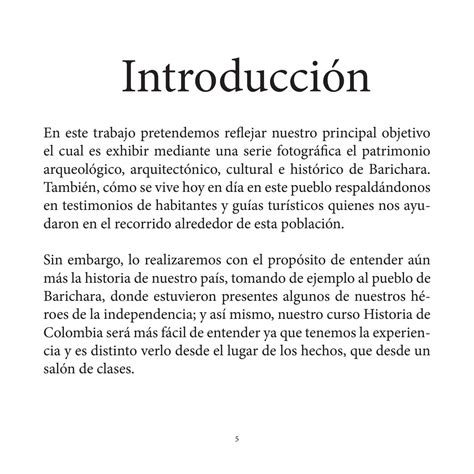 Introducción

En este trabajo pretendemos reflejar nuestro principal objetivo el cual es exhibir mediante una serie fotográfica el patrimonio arqueológico, arquitectónico, cultural e histórico de Barichara. También, cómo se vive hoy en día en este pueblo respaldándonos en testimonios de habitantes y guías turísticos quienes nos ayudaron en el recorrido alrededor de esta población.

Sin embargo, lo realizaremos con el propósito de entender aún más la historia de nuestro país, tomando de ejemplo al pueblo de Barichara, donde estuvieron presentes algunos de nuestros héroes de la independencia; y así mismo, nuestro curso Historia de Colombia será más fácil de entender ya que tenemos la experiencia y es distinto verlo desde el lugar de los hechos, que desde un salón de clases.

5